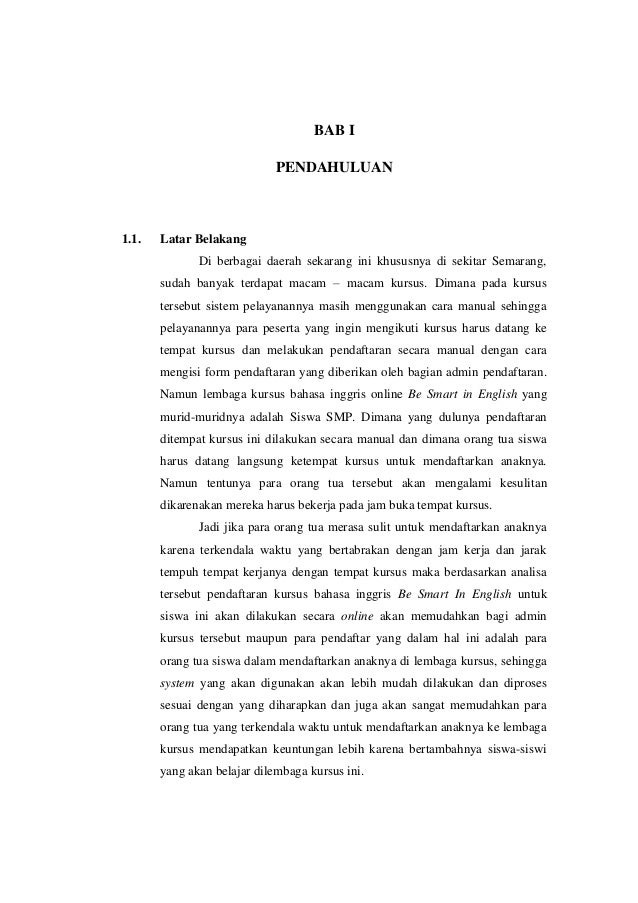 BAB I

PENDAHULUAN

1.1. Latar Belakang

Di berbagai daerah sekarang ini khususnya di sekitar Semarang, sudah banyak terdapat macam – macam kursus. Dimana pada kursus tersebut sistem pelayanannya masih menggunakan cara manual sehingga pelayanannya para peserta yang ingin mengikuti kursus harus datang ke tempat kursus dan melakukan pendaftaran secara manual dengan cara mengisi form pendaftaran yang diberikan oleh bagian admin pendaftaran. Namun lembaga kursus bahasa inggris online Be Smart in English yang murid-muridnya adalah Siswa SMP. Dimana yang dulunya pendaftaran ditempat kursus ini dilakukan secara manual dan dimana orang tua siswa harus datang langsung ketempat kursus untuk mendaftarkan anaknya. Namun tentunya para orang tua tersebut akan mengalami kesulitan dikarenakan mereka harus bekerja pada jam buka tempat kursus.

Jadi jika para orang tua merasa sulit untuk mendaftarkan anaknya karena terkendala waktu yang bertabrakan dengan jam kerja dan jarak tempuh tempat kerjanya dengan tempat kursus maka berdasarkan analisa tersebut pendaftaran kursus bahasa inggris Be Smart In English untuk siswa ini akan dilakukan secara online akan memudahkan bagi admin kursus tersebut maupun para pendaftar yang dalam hal ini adalah para orang tua siswa dalam mendaftarkan anaknya di lembaga kursus, sehingga system yang akan digunakan akan lebih mudah dilakukan dan diproses sesuai dengan yang diharapkan dan juga akan sangat memudahkan para orang tua yang terkendala waktu untuk mendaftarkan anaknya ke lembaga kursus mendapatkan keuntungan lebih karena bertambahnya siswa-siswi yang akan belajar dilembaga kursus ini.